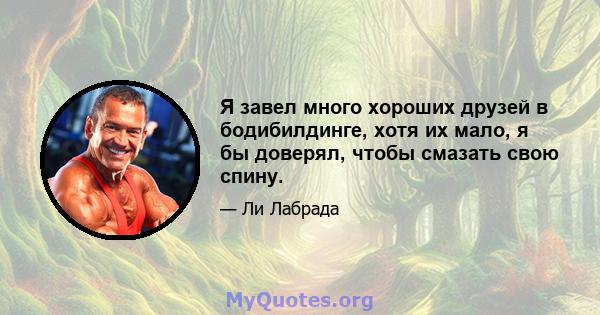 Я завел много хороших друзей в бодибилдинге, хотя их мало, я бы доверял, чтобы смазать свою спину.

— Ли Лабрада

MyQuotes.org